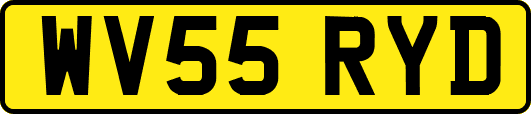 WV55 RYD